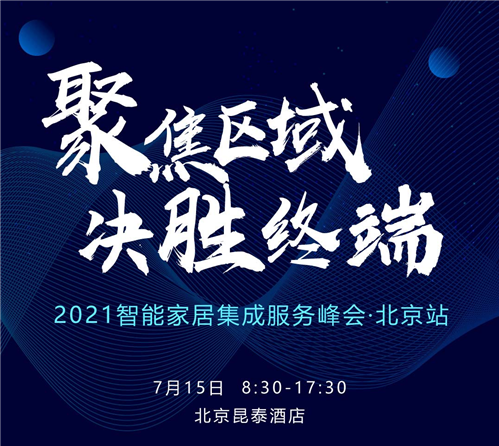 聚焦区域
决胜终端

2021智能家居集成服务峰会·北京站

7月15日 8:30-17:30
北京昆泰酒店